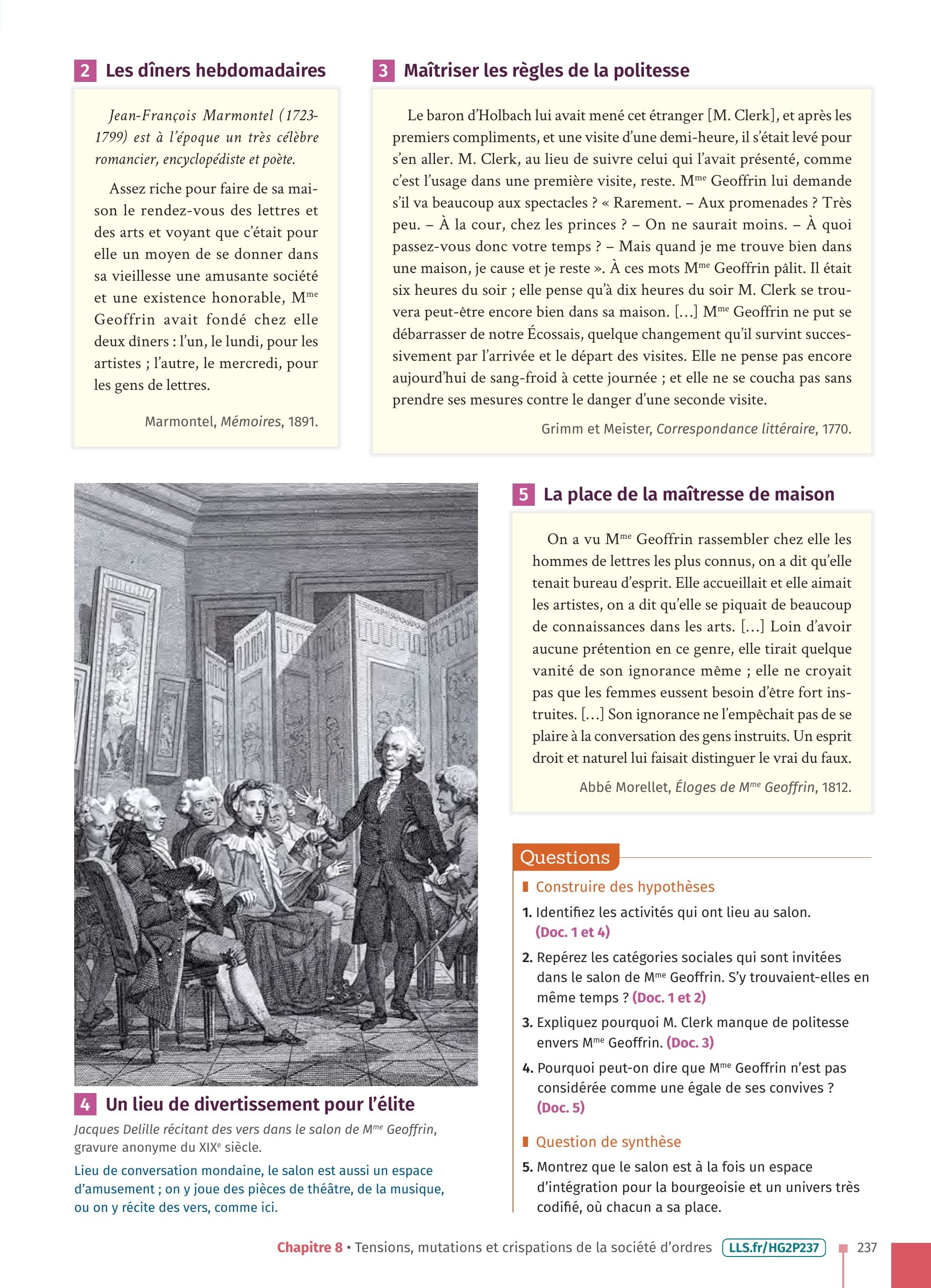 2 Les dîners hebdomadaires

Jean-François Marmontel (1723-1799) est à l'époque un très célèbre romancier, encyclopédiste et poète.

Assez riche pour faire de sa maison le rendez-vous des lettres et des arts et voyant que c'était pour elle un moyen de se donner dans sa vieillesse une amusante société et une existence honorable, M$^{me}$ Geoffrin avait fondé chez elle deux dîners : l'un, le lundi, pour les artistes ; l'autre, le mercredi, pour les gens de lettres.

Marmontel, Mémoires, 1891.

3 Maîtriser les règles de la politesse

Le baron d'Holbach lui avait mené cet étranger [M. Clerk], et après les premiers compliments, et une visite d'une demi-heure, il s'était levé pour s'en aller. M. Clerk, au lieu de suivre celui qui l'avait présenté, comme c'est l'usage dans une première visite, reste. M$^{me}$ Geoffrin lui demande s'il va beaucoup aux spectacles ? « Rarement. – Aux promenades ? Très peu. – À la cour, chez les princes ? – On ne saurait moins. – À quoi passez-vous donc votre temps ? – Mais quand je me trouve bien dans une maison, je cause et je reste ». À ces mots M$^{me}$ Geoffrin pâlit. Il était six heures du soir ; elle pense qu'à dix heures du soir M. Clerk se trouvera peut-être encore bien dans sa maison. [...] M$^{me}$ Geoffrin ne put se débarrasser de notre Écossais, quelque changement qu'il survint successivement par l'arrivée et le départ des visites. Elle ne pense pas encore aujourd'hui de sang-froid à cette journée ; et elle ne se coucha pas sans prendre ses mesures contre le danger d'une seconde visite.

Grimm et Meister, Correspondance littéraire, 1770.

4 Un lieu de divertissement pour l'élite

Jacques Delille récitant des vers dans le salon de M$^{me}$ Geoffrin, gravure anonyme du XIX$^{e}$ siècle.

Lieu de conversation mondaine, le salon est aussi un espace d'amusement ; on y joue des pièces de théâtre, de la musique, ou on y récite des vers, comme ici.

5 La place de la maîtresse de maison

On a vu M$^{me}$ Geoffrin rassembler chez elle les hommes de lettres les plus connus, on a dit qu'elle tenait bureau d'esprit. Elle accueillait et elle aimait les artistes, on a dit qu'elle se piquait de beaucoup de connaissances dans les arts. [...] Loin d'avoir aucune prétention en ce genre, elle tirait quelque vanité de son ignorance même ; elle ne croyait pas que les femmes eussent besoin d'être fort instruites. [...] Son ignorance ne l'empêchait pas de se plaire à la conversation des gens instruits. Un esprit droit et naturel lui faisait distinguer le vrai du faux.

Abbé Morellet, Éloges de M$^{me}$ Geoffrin, 1812.

Questions

Construire des hypothèses

1. Identifiez les activités qui ont lieu au salon. (Doc. 1 et 4)

2. Repérez les catégories sociales qui sont invitées dans le salon de M$^{me}$ Geoffrin. S'y trouvaient-elles en même temps ? (Doc. 1 et 2)

3. Expliquez pourquoi M. Clerk manque de politesse envers M$^{me}$ Geoffrin. (Doc. 3)

4. Pourquoi peut-on dire que M$^{me}$ Geoffrin n'est pas considérée comme une égale de ses convives ? (Doc. 5)

Question de synthèse

5. Montrez que le salon est à la fois un espace d'intégration pour la bourgeoisie et un univers très codifié, où chacun a sa place.

Chapitre 8 • Tensions, mutations et crispations de la société d'ordres LLS.fr/HG2P237 237